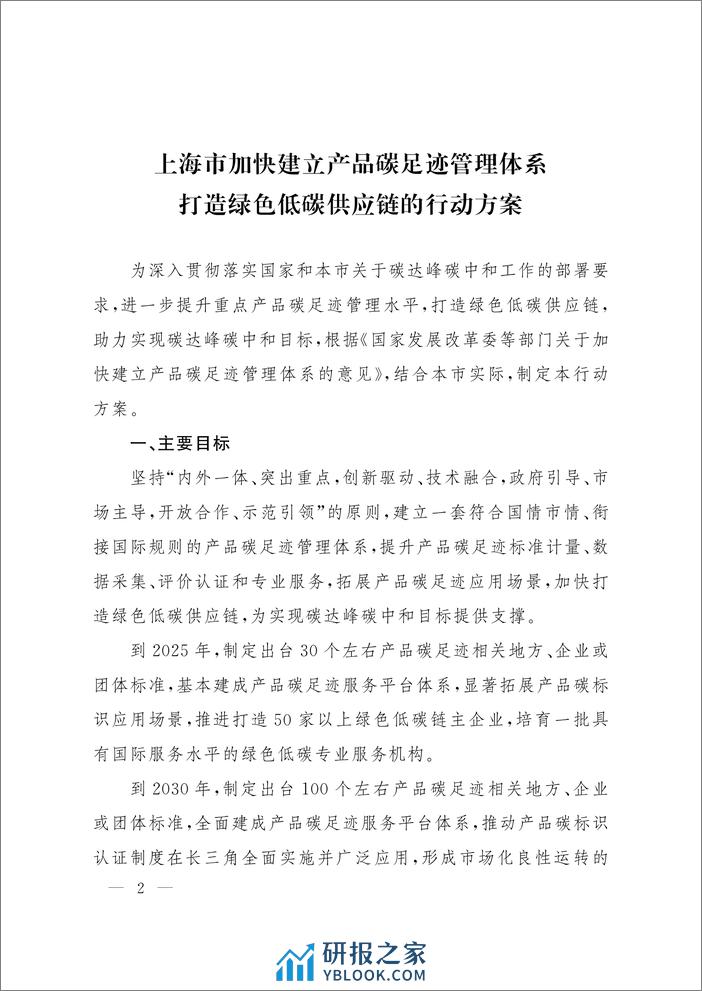 上海市加快建立产品碳足迹管理体系
打造绿色低碳供应链的行动方案

为深入贯彻落实国家和本市关于碳达峰碳中和工作的部署要求，进一步提升重点产品碳足迹管理水平，打造绿色低碳供应链，助力实现碳达峰碳中和目标，根据《国家发展改革委等部门关于加快建立产品碳足迹管理体系的意见》，结合本市实际，制定本行动方案。

一、主要目标

坚持“内外一体、突出重点，创新驱动、技术融合，政府引导、市场主导，开放合作、示范引领”的原则，建立一套符合国情市情、衔接国际规则的产品碳足迹管理体系，提升产品碳足迹标准计量、数据采集、评价认证和专业服务，拓展产品碳足迹应用场景，加快打造绿色低碳供应链，为实现碳达峰碳中和目标提供支撑。

到2025年，制定出台30个左右产品碳足迹相关地方、企业或团体标准，基本建成产品碳足迹服务平台体系，显著拓展产品碳标识应用场景，推进打造50家以上绿色低碳链主企业，培育一批具有国际服务水平的绿色低碳专业服务机构。

到2030年，制定出台100个左右产品碳足迹相关地方、企业或团体标准，全面建成产品碳足迹服务平台体系，推动产品碳标识认证制度在长三角全面实施并广泛应用，形成市场化良性运转的

— 2 —

研报之家
YBLOOK.COM